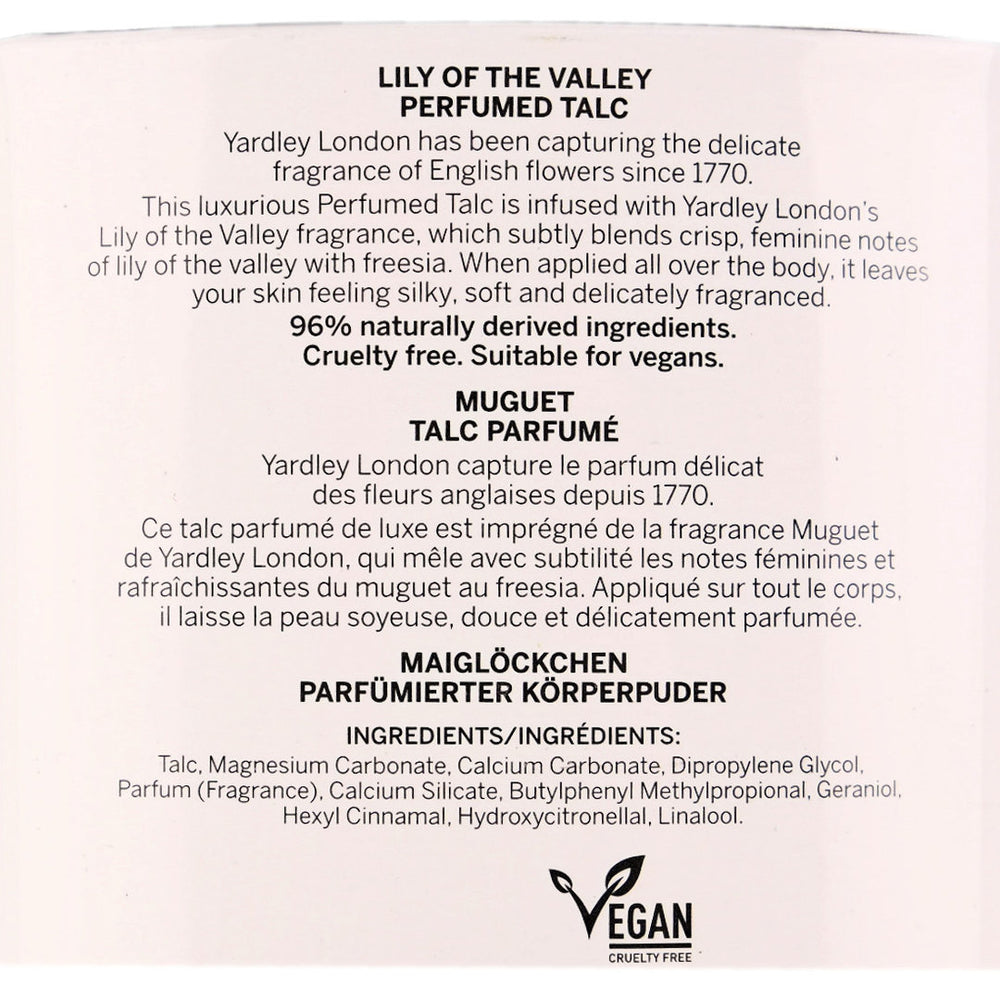 LILY OF THE VALLEY
PERFUMED TALC

Yardley London has been capturing the delicate fragrance of English flowers since 1770.

This luxurious Perfumed Talc is infused with Yardley London's Lily of the Valley fragrance, which subtly blends crisp, feminine notes of lily of the valley with freesia. When applied all over the body, it leaves your skin feeling silky, soft and delicately fragranced.

96% naturally derived ingredients. Cruelty free. Suitable for vegans.

MUGUET
TALC PARFUMÉ

Yardley London capture le parfum délicat des fleurs anglaises depuis 1770.

Ce talc parfumé de luxe est imprégné de la fragrance Muguet de Yardley London, qui mêle avec subtilité les notes féminines et rafraîchissantes du muguet au freesia. Appliqué sur tout le corps, il laisse la peau soyeuse, douce et délicatement parfumée.

MAIGLÖCKCHEN
PARFÜMIERTER KÖRPERPUDER

INGREDIENTS/INGRÉDIENTS:
Talc, Magnesium Carbonate, Calcium Carbonate, Dipropylene Glycol, Parfum (Fragrance), Calcium Silicate, Butylphenyl Methylpropional, Geraniol, Hexyl Cinnamal, Hydroxycitronellal, Linalool.

VEGAN
CRUELTY FREE